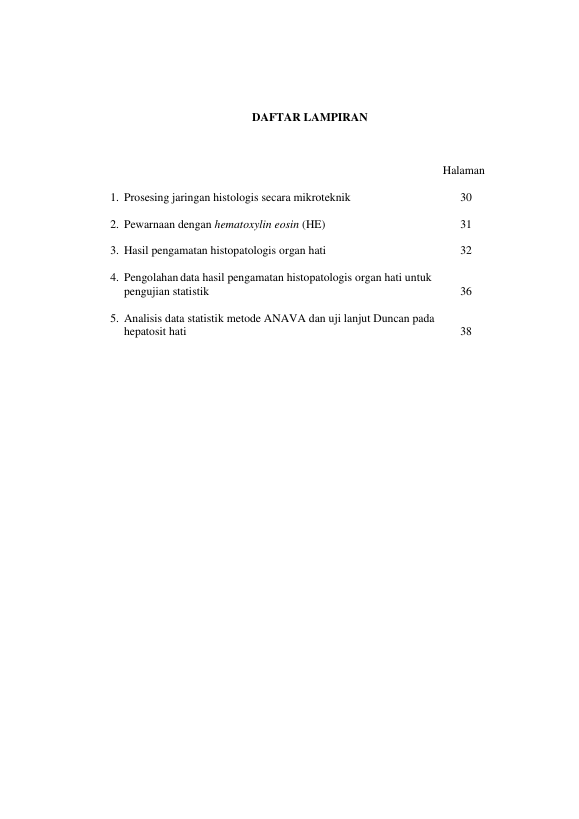 DAFTAR LAMPIRAN

Halaman

1. Prosesing jaringan histologis secara mikroteknik 30

2. Pewarnaan dengan hematoxylin eosin (HE) 31

3. Hasil pengamatan histopatologis organ hati 32

4. Pengolahan data hasil pengamatan histopatologis organ hati untuk pengujian statistik 36

5. Analisis data statistik metode ANAVA dan uji lanjut Duncan pada hepatosit hati 38